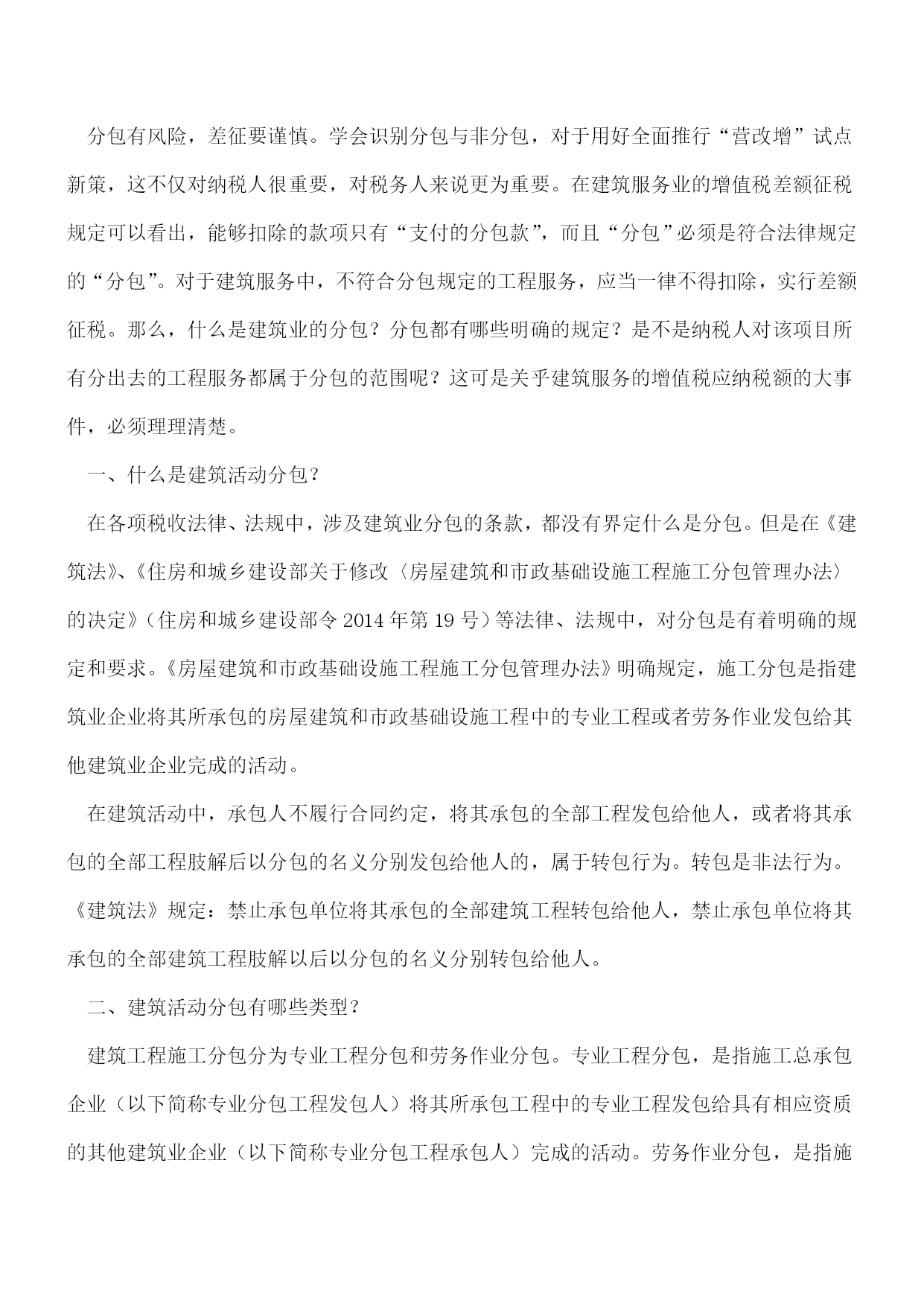 分包有风险，差征要谨慎。学会识别分包与非分包，对于用好全面推行“营改增”试点新策，这不仅对纳税人很重要，对税务人来说更为重要。在建筑服务业的增值税差额征税规定可以看出，能够扣除的款项只有“支付的分包款”，而且“分包”必须是符合法律规定的“分包”。对于建筑服务中，不符合分包规定的工程服务，应当一律不得扣除，实行差额征税。那么，什么是建筑业的分包？分包都有哪些明确的规定？是不是纳税人对该项目所有分出去的工程服务都属于分包的范围呢？这可是关乎建筑服务的增值税应纳税额的大事件，必须理理清楚。

一、什么是建筑活动分包？

在各项税收法律、法规中，涉及建筑业分包的条款，都没有界定什么是分包。但是在《建筑法》、《住房和城乡建设部关于修改〈房屋建筑和市政基础设施工程施工分包管理办法〉的决定》（住房和城乡建设部令2014年第19号）等法律、法规中，对分包是有着明确的规定和要求。《房屋建筑和市政基础设施工程施工分包管理办法》明确规定，施工分包是指建筑业企业将其所承包的房屋建筑和市政基础设施工程中的专业工程或者劳务作业发包给其他建筑业企业完成的活动。

在建筑活动中，承包人不履行合同约定，将其承包的全部工程发包给他人，或者将其承包的全部工程肢解后以分包的名义分别发包给他人的，属于转包行为。转包是非法行为。《建筑法》规定：禁止承包单位将其承包的全部建筑工程转包给他人，禁止承包单位将其承包的全部建筑工程肢解以后以分包的名义分别转包给他人。

二、建筑活动分包有哪些类型？

建筑工程施工分包分为专业工程分包和劳务作业分包。专业工程分包，是指施工总承包企业（以下简称专业分包工程发包人）将其所承包工程中的专业工程发包给具有相应资质的其他建筑业企业（以下简称专业分包工程承包人）完成的活动。劳务作业分包，是指施